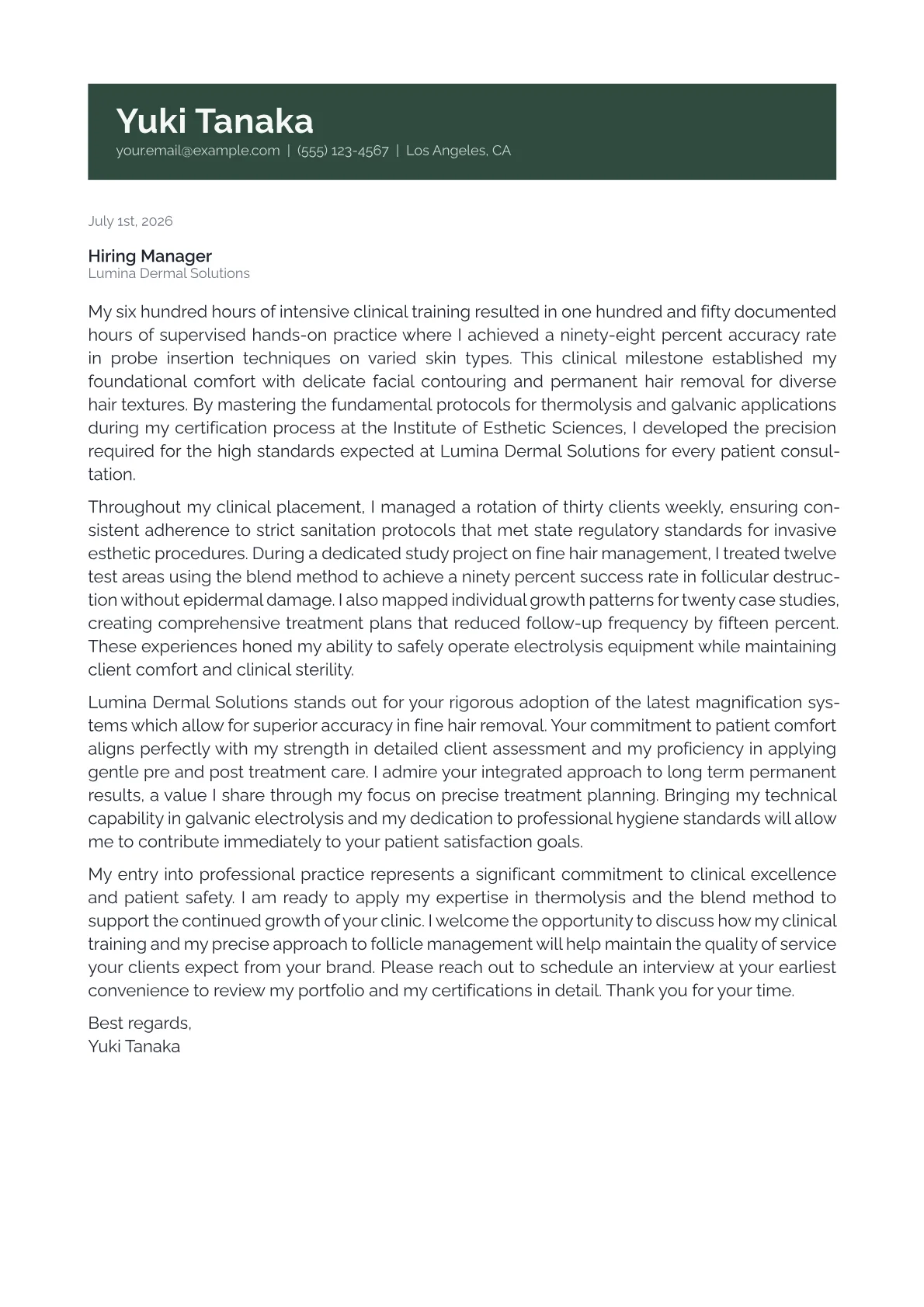 Yuki Tanaka
your.email@example.com | (555) 123-4567 | Los Angeles, CA

July 1st, 2026

Hiring Manager
Lumina Dermal Solutions

My six hundred hours of intensive clinical training resulted in one hundred and fifty documented hours of supervised hands-on practice where I achieved a ninety-eight percent accuracy rate in probe insertion techniques on varied skin types. This clinical milestone established my foundational comfort with delicate facial contouring and permanent hair removal for diverse hair textures. By mastering the fundamental protocols for thermolysis and galvanic applications during my certification process at the Institute of Esthetic Sciences, I developed the precision required for the high standards expected at Lumina Dermal Solutions for every patient consultation.

Throughout my clinical placement, I managed a rotation of thirty clients weekly, ensuring consistent adherence to strict sanitation protocols that met state regulatory standards for invasive esthetic procedures. During a dedicated study project on fine hair management, I treated twelve test areas using the blend method to achieve a ninety percent success rate in follicular destruction without epidermal damage. I also mapped individual growth patterns for twenty case studies, creating comprehensive treatment plans that reduced follow-up frequency by fifteen percent. These experiences honed my ability to safely operate electrolysis equipment while maintaining client comfort and clinical sterility.

Lumina Dermal Solutions stands out for your rigorous adoption of the latest magnification systems which allow for superior accuracy in fine hair removal. Your commitment to patient comfort aligns perfectly with my strength in detailed client assessment and my proficiency in applying gentle pre and post treatment care. I admire your integrated approach to long term permanent results, a value I share through my focus on precise treatment planning. Bringing my technical capability in galvanic electrolysis and my dedication to professional hygiene standards will allow me to contribute immediately to your patient satisfaction goals.

My entry into professional practice represents a significant commitment to clinical excellence and patient safety. I am ready to apply my expertise in thermolysis and the blend method to support the continued growth of your clinic. I welcome the opportunity to discuss how my clinical training and my precise approach to follicle management will help maintain the quality of service your clients expect from your brand. Please reach out to schedule an interview at your earliest convenience to review my portfolio and my certifications in detail. Thank you for your time.

Best regards,
Yuki Tanaka